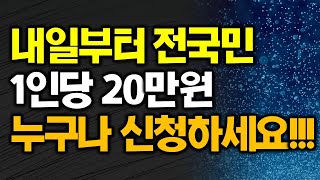 내일부터 전국민
1인당 20만원
누구나 신청하세요!!!